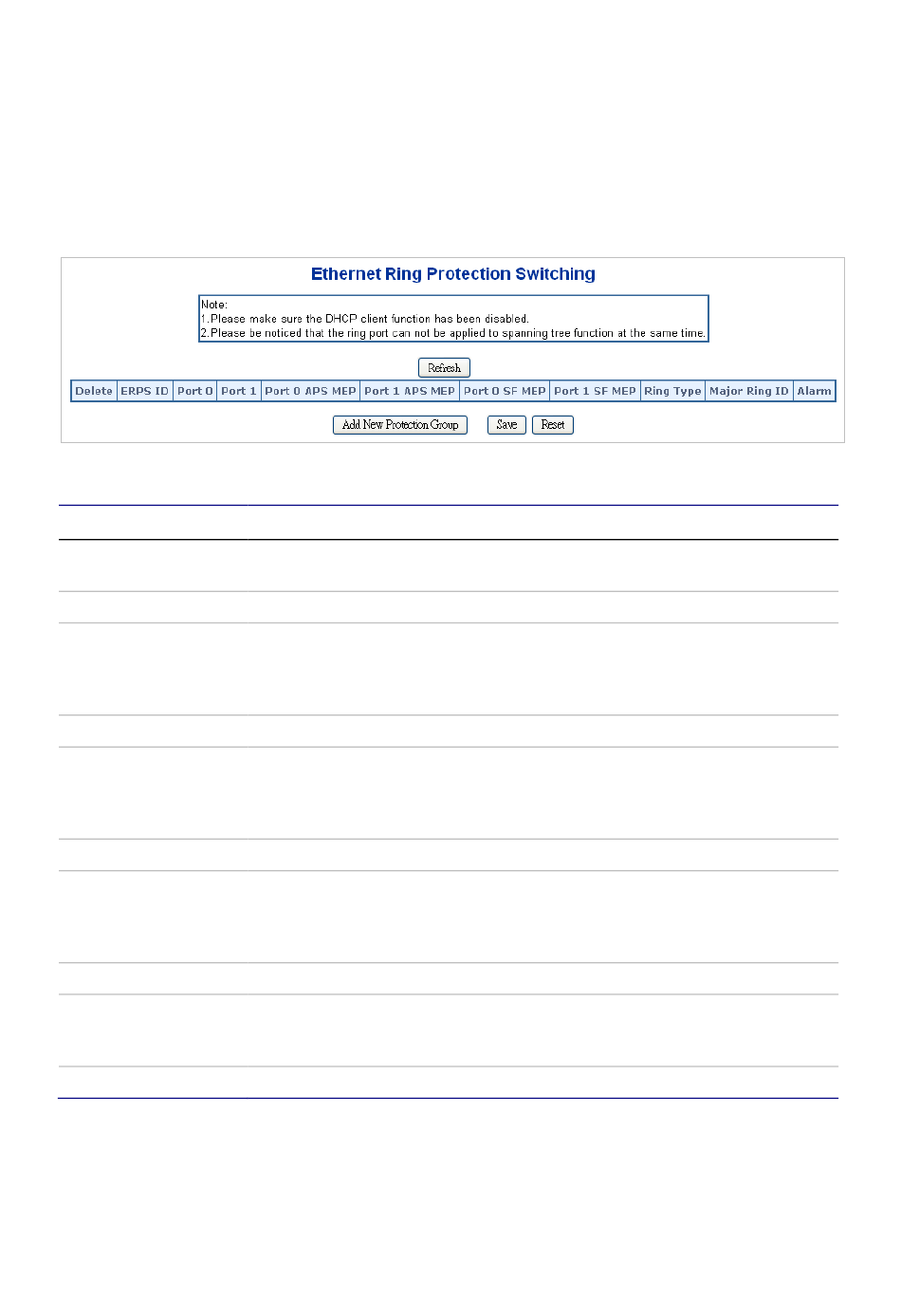 Ethernet Ring Protection Switching

Note:
1.Please make sure the DHCP client function has been disabled.
2.Please be noticed that the ring port can not be applied to spanning tree function at the same time.

Refresh

| Delete | ERPS ID | Port 0 | Port 1 | Port 0 APS MEP | Port 1 APS MEP | Port 0 SF MEP | Port 1 SF MEP | Ring Type | Major Ring ID | Alarm |
|---|---|---|---|---|---|---|---|---|---|---|

Add New Protection Group Save Reset